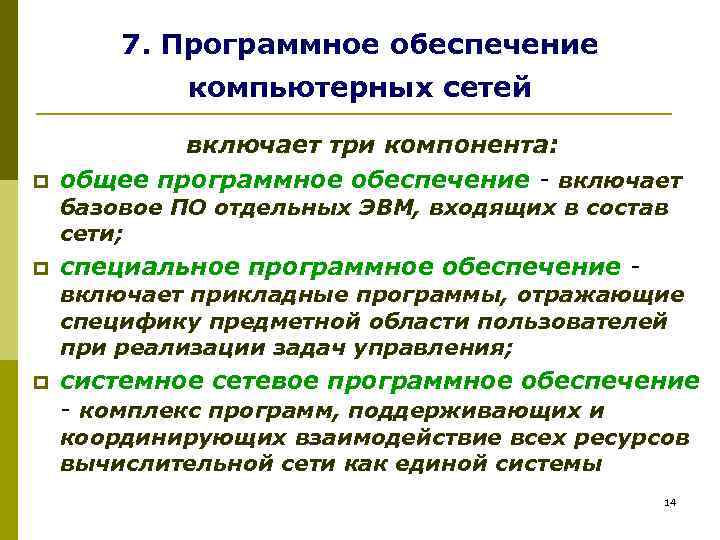 7. Программное обеспечение компьютерных сетей

включает три компонента:

общее программное обеспечение - включает базовое ПО отдельных ЭВМ, входящих в состав сети;

специальное программное обеспечение - включает прикладные программы, отражающие специфику предметной области пользователей при реализации задач управления;

системное сетевое программное обеспечение - комплекс программ, поддерживающих и координирующих взаимодействие всех ресурсов вычислительной сети как единой системы

14